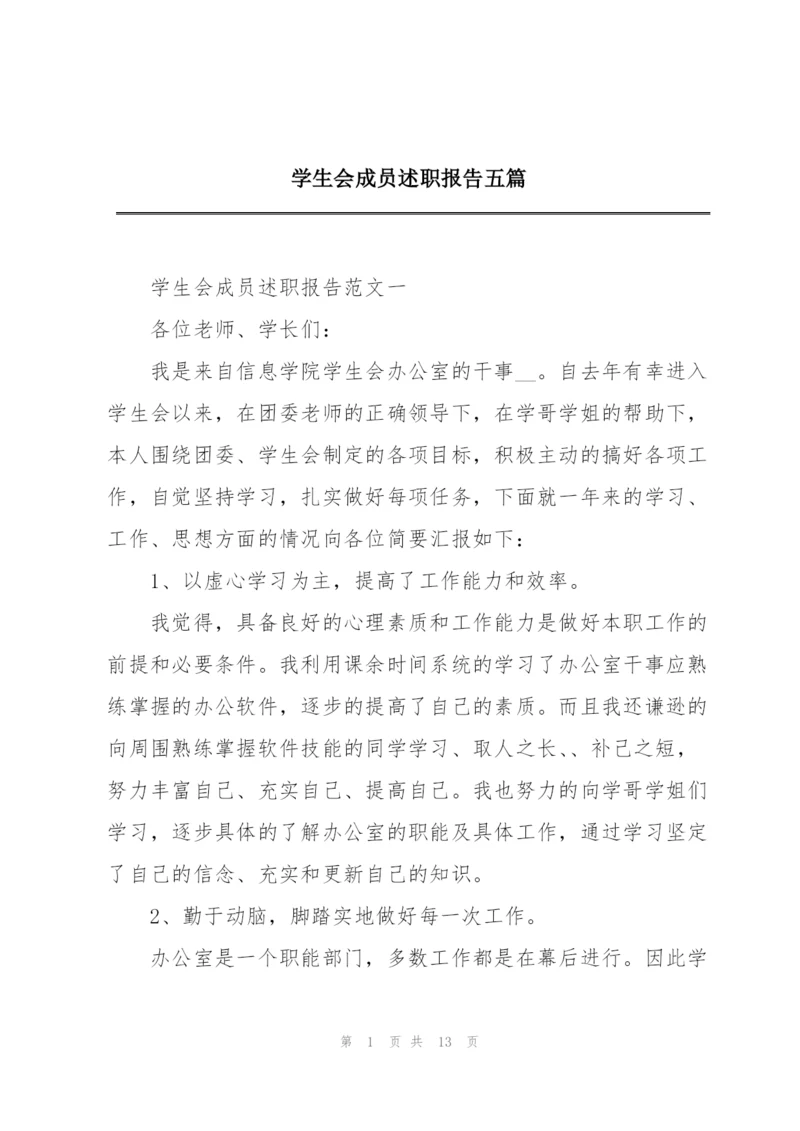 学生会成员述职报告五篇

学生会成员述职报告范文一

各位老师、学长们：

我是来自信息学院学生会办公室的干事__。自去年有幸进入学生会以来，在团委老师的正确领导下，在学哥学姐的帮助下，本人围绕团委、学生会制定的各项目标，积极主动的搞好各项工作，自觉坚持学习，扎实做好每项任务，下面就一年来的学习、工作、思想方面的情况向各位简要汇报如下：

1、以虚心学习为主，提高了工作能力和效率。

我觉得，具备良好的心理素质和工作能力是做好本职工作的前提和必要条件。我利用课余时间系统的学习了办公室干事应熟练掌握的办公软件，逐步的提高了自己的素质。而且我还谦逊的向周围熟练掌握软件技能的同学学习、取人之长、、补己之短，努力丰富自己、充实自己、提高自己。我也努力的向学哥学姐们学习，逐步具体的了解办公室的职能及具体工作，通过学习坚定了自己的信念、充实和更新自己的知识。

2、勤于动脑，脚踏实地做好每一次工作。

办公室是一个职能部门，多数工作都是在幕后进行。因此学

第 1 页 共 13 页